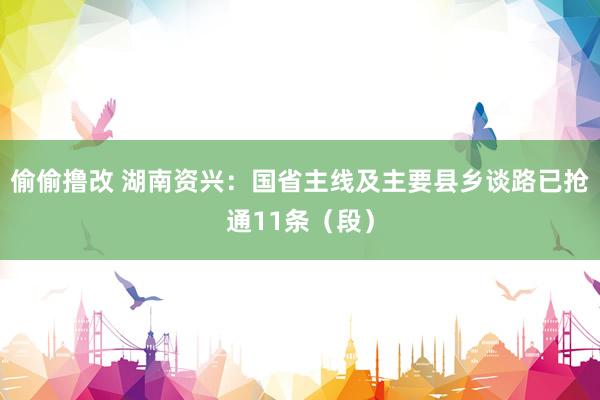 偷偷撸改 湖南资兴：国省主线及主要县乡谈路已抢通11条（段）